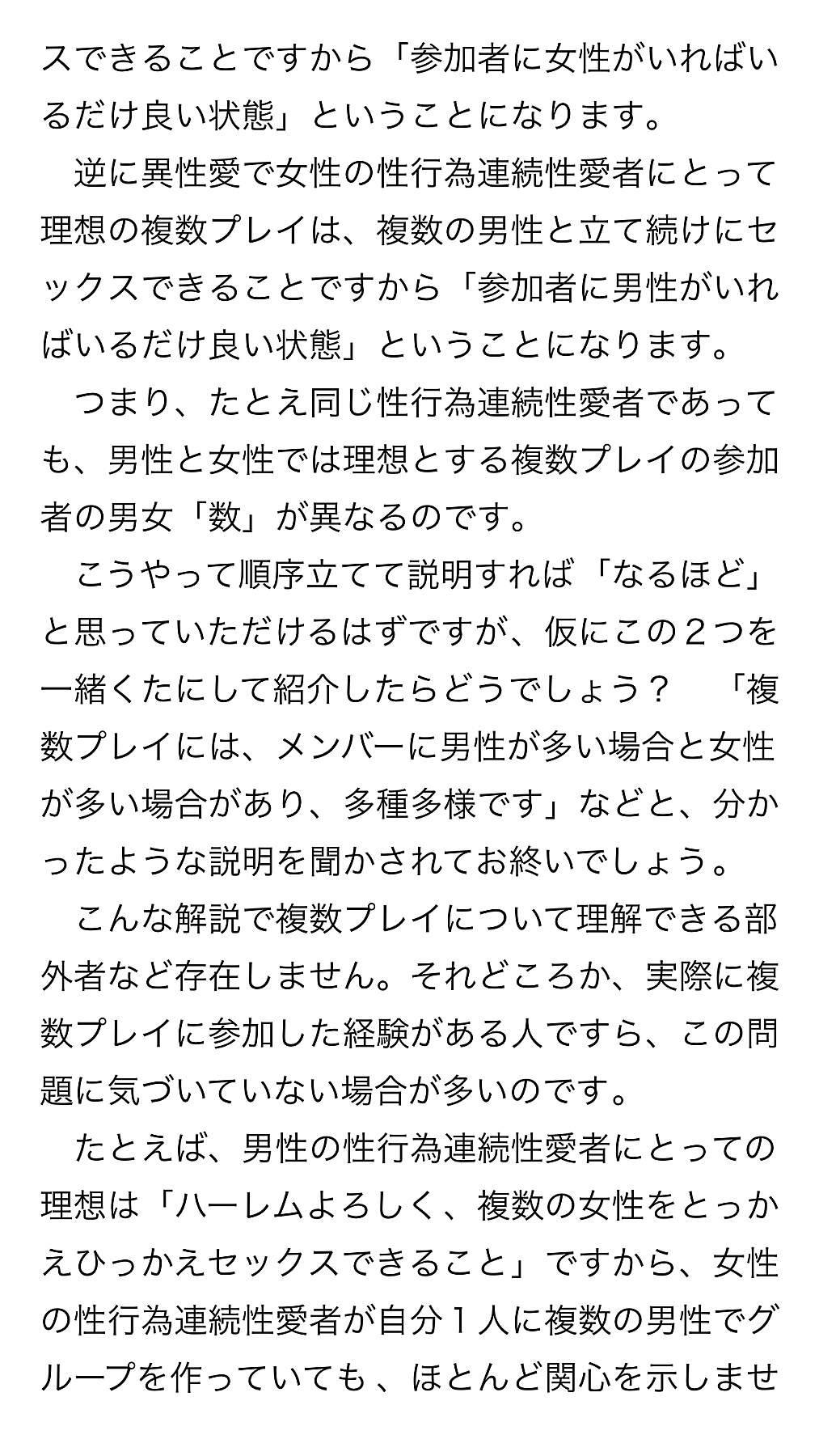 スできることですから「参加者に女性がいればいるだけ良い状態」ということになります。

逆に異性愛で女性の性行為連続性愛者にとって理想の複数プレイは、複数の男性と立て続けにセックスできることですから「参加者に男性がいればいるだけ良い状態」ということになります。

つまり、たとえ同じ性行為連続性愛者であっても、男性と女性では理想とする複数プレイの参加者の男女「数」が異なるのです。

こうやって順序立てて説明すれば「なるほど」と思っていただけるはずですが、仮にこの２つを一緒くたにして紹介したらどうでしょう？　「複数プレイには、メンバーに男性が多い場合と女性が多い場合があり、多種多様です」などと、分かったような説明を聞かされてお終いでしょう。

こんな解説で複数プレイについて理解できる部外者など存在しません。それどころか、実際に複数プレイに参加した経験がある人ですら、この問題に気づいていない場合が多いのです。

たとえば、男性の性行為連続性愛者にとっての理想は「ハーレムよろしく、複数の女性をとっかえひっかえセックスできること」ですから、女性の性行為連続性愛者が自分１人に複数の男性でグループを作っていても、ほとんど関心を示しませ